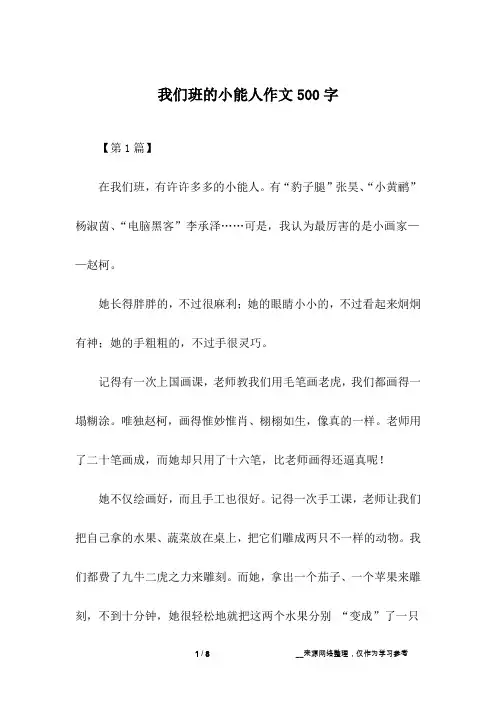 我们班的小能人作文500字

【第1篇】

在我们班，有许许多多的小能人。有“豹子腿”张昊、“小黄鹂”杨淑茵、“电脑黑客”李承泽……可是，我认为最厉害的是小画家——赵柯。

她长得胖胖的，不过很麻利；她的眼睛小小的，不过看起来炯炯有神；她的手粗粗的，不过手很灵巧。

记得有一次上国画课，老师教我们用毛笔画老虎，我们都画得一塌糊涂。唯独赵柯，画得惟妙惟肖、栩栩如生，像真的一样。老师用了二十笔画成，而她却只用了十六笔，比老师画得还逼真呢！

她不仅绘画好，而且手工也很好。记得一次手工课，老师让我们把自己拿的水果、蔬菜放在桌上，把它们雕成两只不一样的动物。我们都费了九牛二虎之力来雕刻。而她，拿出一个茄子、一个苹果来雕刻，不到十分钟，她很轻松地就把这两个水果分别 “变成”了一只

1 / 8

__来源网络整理，仅作为学习参考